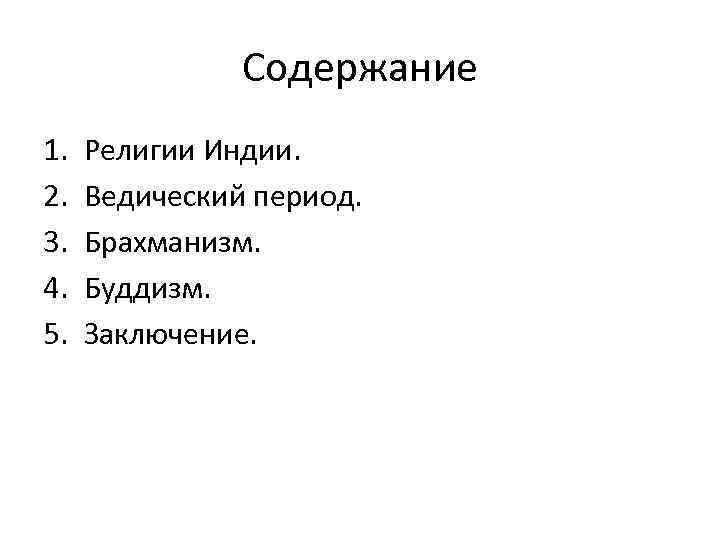 Содержание

1. Религии Индии.
2. Ведический период.
3. Брахманизм.
4. Буддизм.
5. Заключение.